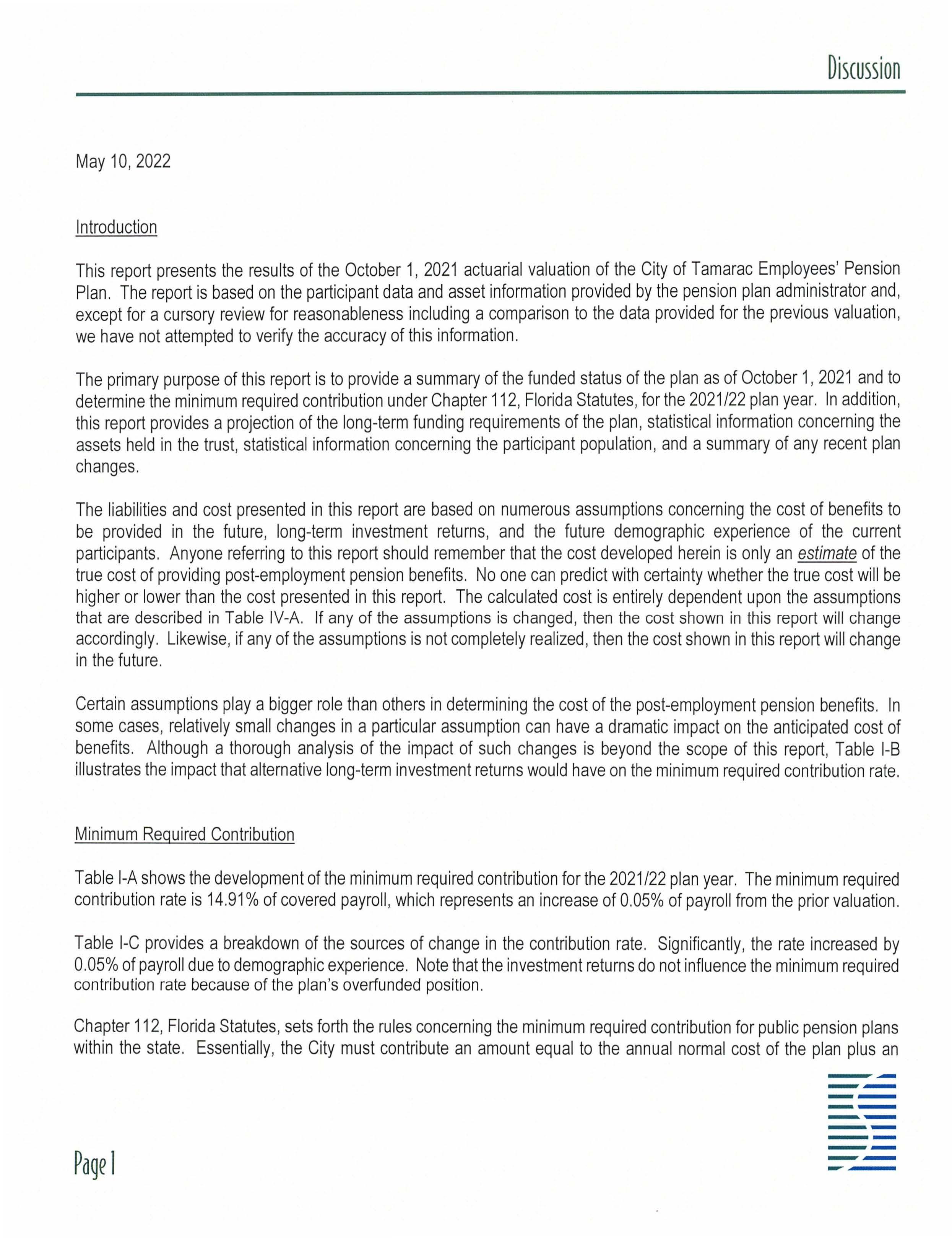 Discussion

May 10, 2022

Introduction

This report presents the results of the October 1, 2021 actuarial valuation of the City of Tamarac Employees' Pension Plan. The report is based on the participant data and asset information provided by the pension plan administrator and, except for a cursory review for reasonableness including a comparison to the data provided for the previous valuation, we have not attempted to verify the accuracy of this information.

The primary purpose of this report is to provide a summary of the funded status of the plan as of October 1, 2021 and to determine the minimum required contribution under Chapter 112, Florida Statutes, for the 2021/22 plan year. In addition, this report provides a projection of the long-term funding requirements of the plan, statistical information concerning the assets held in the trust, statistical information concerning the participant population, and a summary of any recent plan changes.

The liabilities and cost presented in this report are based on numerous assumptions concerning the cost of benefits to be provided in the future, long-term investment returns, and the future demographic experience of the current participants. Anyone referring to this report should remember that the cost developed herein is only an estimate of the true cost of providing post-employment pension benefits. No one can predict with certainty whether the true cost will be higher or lower than the cost presented in this report. The calculated cost is entirely dependent upon the assumptions that are described in Table IV-A. If any of the assumptions is changed, then the cost shown in this report will change accordingly. Likewise, if any of the assumptions is not completely realized, then the cost shown in this report will change in the future.

Certain assumptions play a bigger role than others in determining the cost of the post-employment pension benefits. In some cases, relatively small changes in a particular assumption can have a dramatic impact on the anticipated cost of benefits. Although a thorough analysis of the impact of such changes is beyond the scope of this report, Table I-B illustrates the impact that alternative long-term investment returns would have on the minimum required contribution rate.

Minimum Required Contribution

Table I-A shows the development of the minimum required contribution for the 2021/22 plan year. The minimum required contribution rate is 14.91% of covered payroll, which represents an increase of 0.05% of payroll from the prior valuation.

Table I-C provides a breakdown of the sources of change in the contribution rate. Significantly, the rate increased by 0.05% of payroll due to demographic experience. Note that the investment returns do not influence the minimum required contribution rate because of the plan's overfunded position.

Chapter 112, Florida Statutes, sets forth the rules concerning the minimum required contribution for public pension plans within the state. Essentially, the City must contribute an amount equal to the annual normal cost of the plan plus an

Page 1